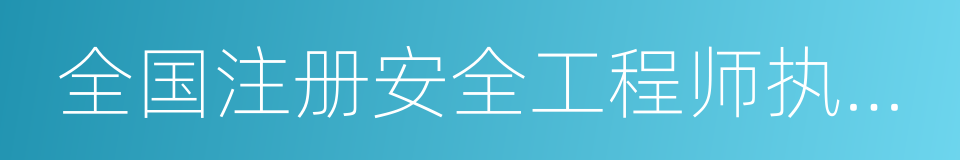 全国注册安全工程师执...